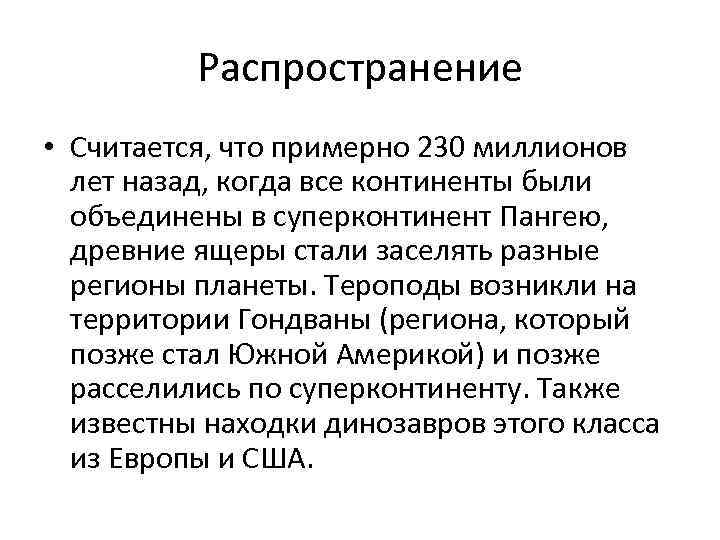 Распространение

• Считается, что примерно 230 миллионов лет назад, когда все континенты были объединены в суперконтинент Пангею, древние ящеры стали заселять разные регионы планеты. Тероподы возникли на территории Гондваны (региона, который позже стал Южной Америкой) и позже расселились по суперконтиненту. Также известны находки динозавров этого класса из Европы и США.